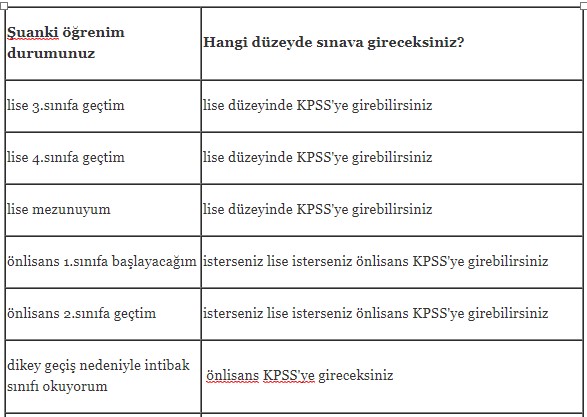 | Şuanki öğrenim durumunuz | Hangi düzeyde sınava gireceksiniz? |
|---|---|
| lise 3.sınıfa geçtim | lise düzeyinde KPSS'ye girebilirsiniz |
| lise 4.sınıfa geçtim | lise düzeyinde KPSS'ye girebilirsiniz |
| lise mezunuyum | lise düzeyinde KPSS'ye girebilirsiniz |
| önlisans 1.sınıfa başlayacağım | isterseniz lise isterseniz önlisans KPSS'ye girebilirsiniz |
| önlisans 2.sınıfa geçtim | isterseniz lise isterseniz önlisans KPSS'ye girebilirsiniz |
| dikey geçiş nedeniyle intibak sınıfı okuyorum | önlisans KPSS'ye gireceksiniz |